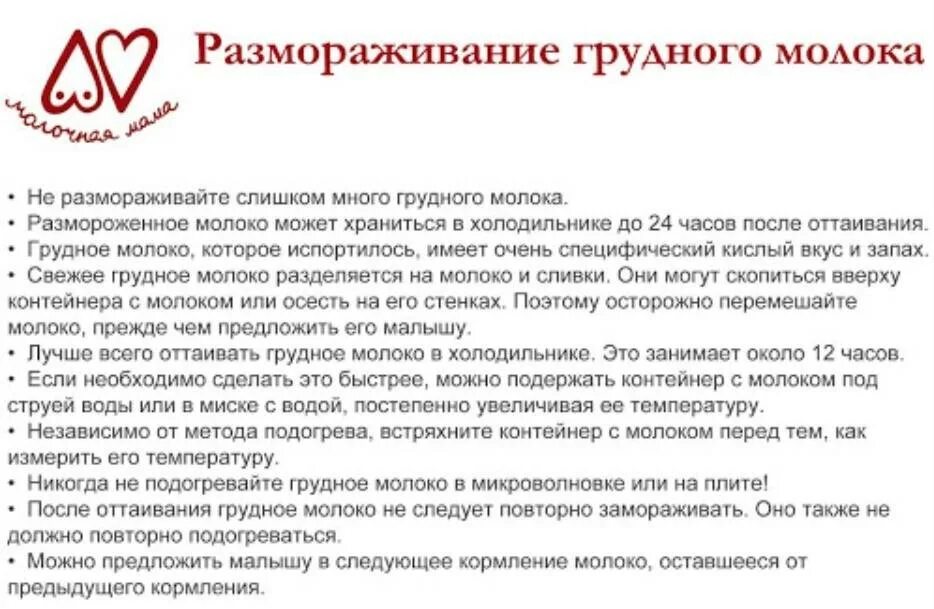 молочная мама

Размораживание грудного молока

• Не размораживайте слишком много грудного молока.
• Размороженное молоко может храниться в холодильнике до 24 часов после оттаивания.
• Грудное молоко, которое испортилось, имеет очень специфический кислый вкус и запах.
• Свежее грудное молоко разделяется на молоко и сливки. Они могут скопиться вверху контейнера с молоком или осесть на его стенках. Поэтому осторожно перемешайте молоко, прежде чем предложить его малышу.
• Лучше всего оттаивать грудное молоко в холодильнике. Это занимает около 12 часов.
• Если необходимо сделать это быстрее, можно подержать контейнер с молоком под струей воды или в миске с водой, постепенно увеличивая ее температуру.
• Независимо от метода подогрева, встряхните контейнер с молоком перед тем, как измерить его температуру.
• Никогда не подогревайте грудное молоко в микроволновке или на плите!
• После оттаивания грудное молоко не следует повторно замораживать. Оно также не должно повторно подогреваться.
• Можно предложить малышу в следующее кормление молоко, оставшееся от предыдущего кормления.